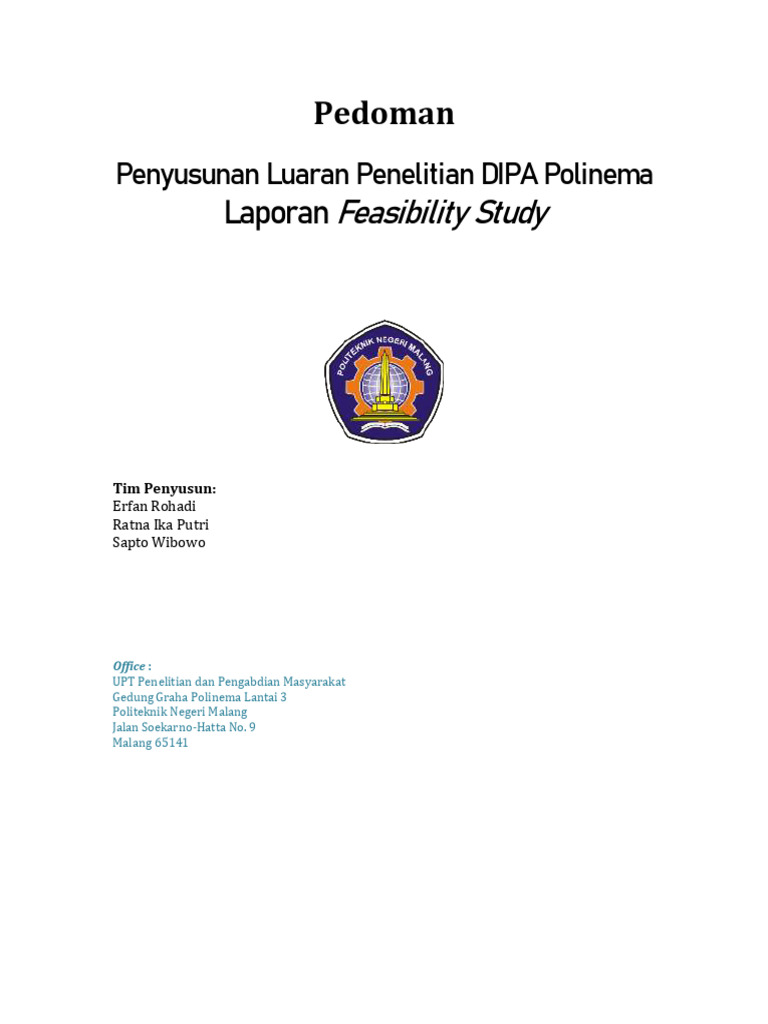 Pedoman

Penyusunan Luaran Penelitian DIPA Polinema
Laporan Feasibility Study

POLITEKNIK NEGERI MALANG

Tim Penyusun:
Erfan Rohadi
Ratna Ika Putri
Sapto Wibowo

Office :
UPT Penelitian dan Pengabdian Masyarakat
Gedung Graha Polinema Lantai 3
Politeknik Negeri Malang
Jalan Soekarno-Hatta No. 9
Malang 65141